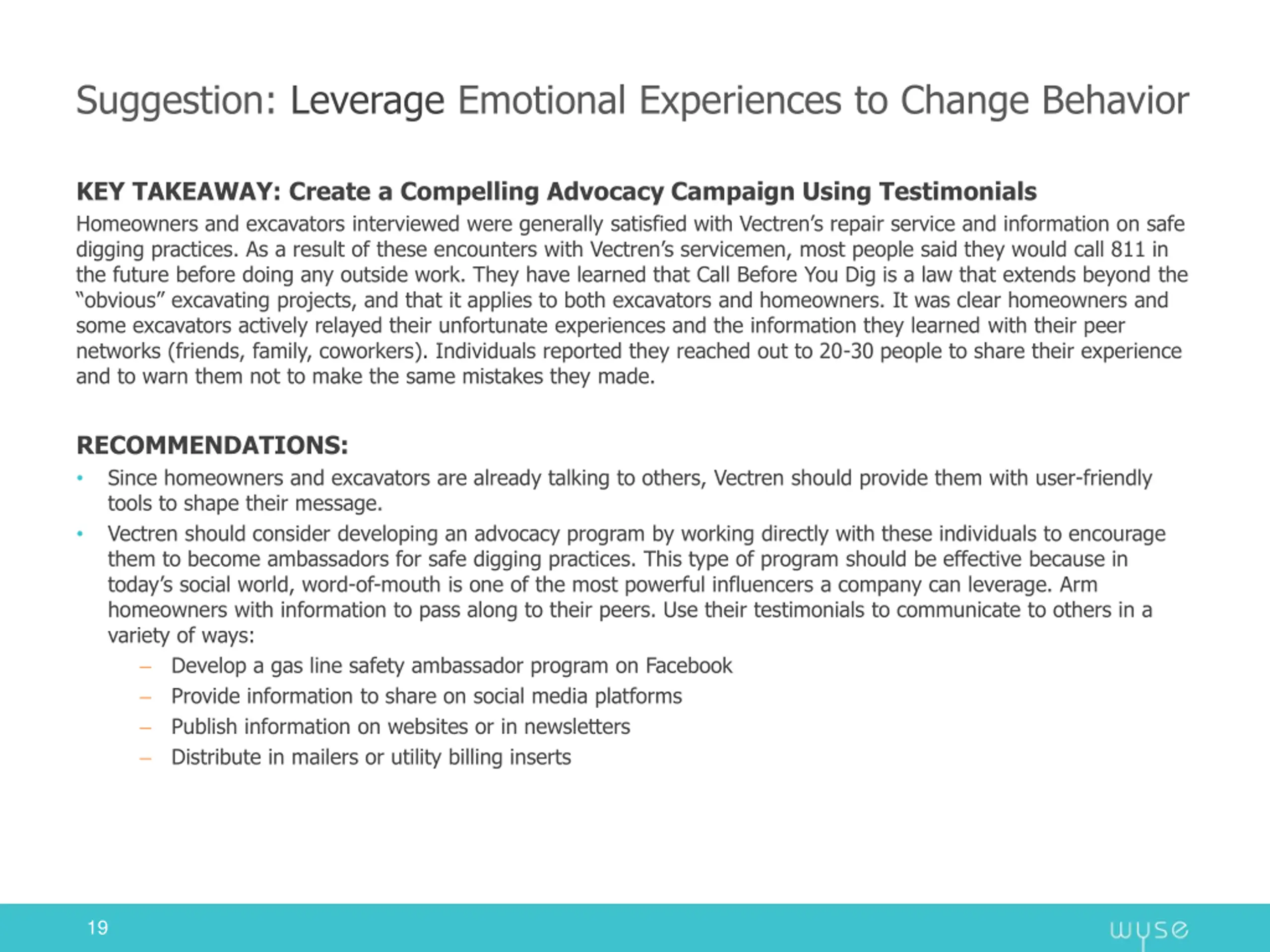 Suggestion: Leverage Emotional Experiences to Change Behavior

KEY TAKEAWAY: Create a Compelling Advocacy Campaign Using Testimonials
Homeowners and excavators interviewed were generally satisfied with Vectren's repair service and information on safe digging practices. As a result of these encounters with Vectren's servicemen, most people said they would call 811 in the future before doing any outside work. They have learned that Call Before You Dig is a law that extends beyond the "obvious" excavating projects, and that it applies to both excavators and homeowners. It was clear homeowners and some excavators actively relayed their unfortunate experiences and the information they learned with their peer networks (friends, family, coworkers). Individuals reported they reached out to 20-30 people to share their experience and to warn them not to make the same mistakes they made.

RECOMMENDATIONS:
• Since homeowners and excavators are already talking to others, Vectren should provide them with user-friendly tools to shape their message.
• Vectren should consider developing an advocacy program by working directly with these individuals to encourage them to become ambassadors for safe digging practices. This type of program should be effective because in today's social world, word-of-mouth is one of the most powerful influencers a company can leverage. Arm homeowners with information to pass along to their peers. Use their testimonials to communicate to others in a variety of ways:
– Develop a gas line safety ambassador program on Facebook
– Provide information to share on social media platforms
– Publish information on websites or in newsletters
– Distribute in mailers or utility billing inserts

19
wyse